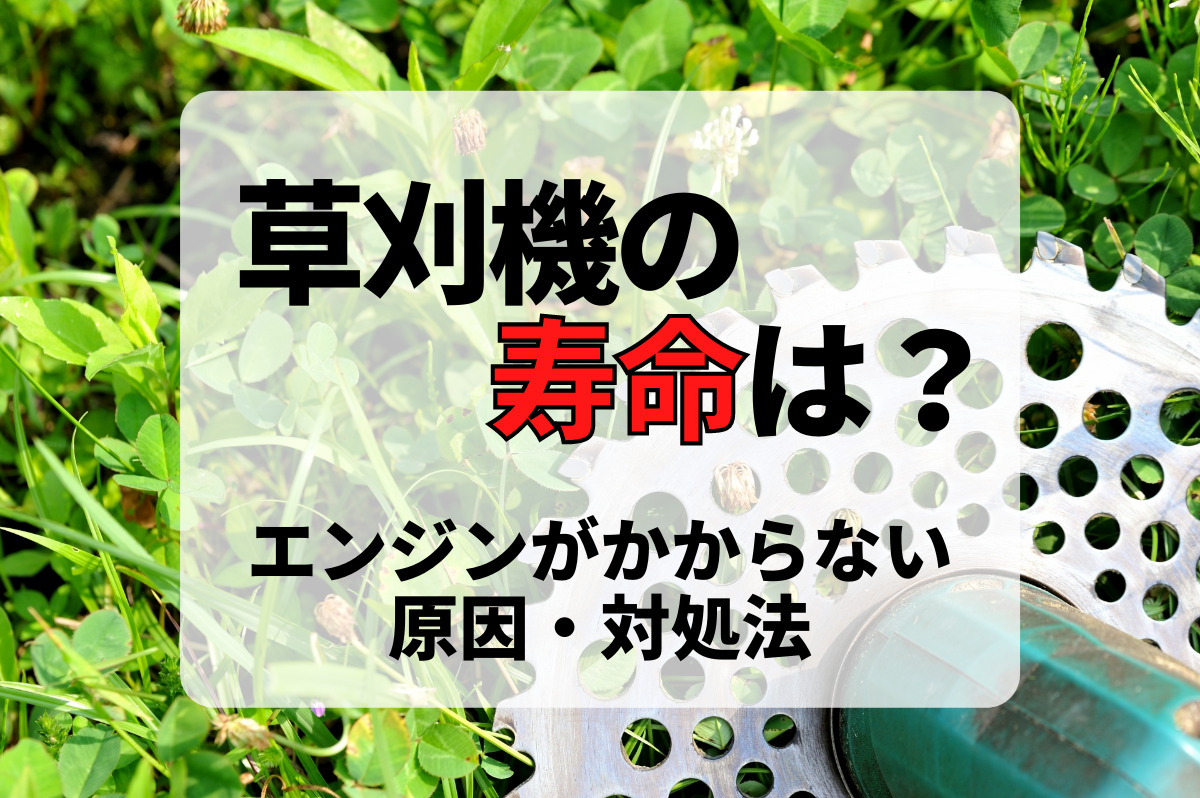 草刈機の
寿命は？

エンジンがかからない
原因・対処法